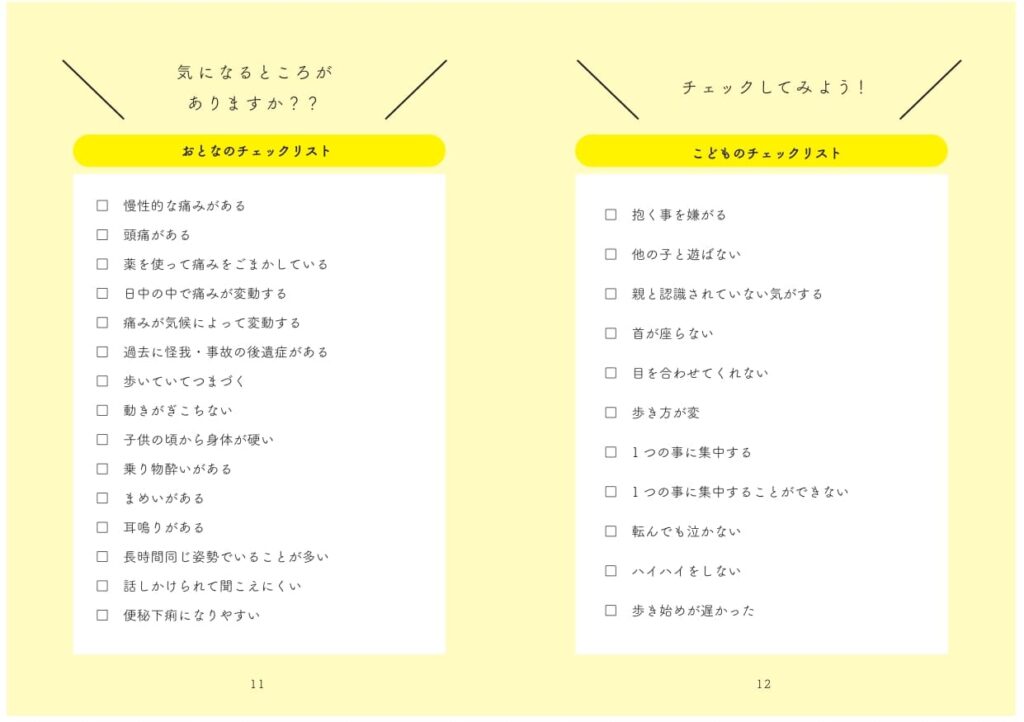 気になるところが
ありますか??

おとなのチェックリスト

☐ 慢性的な痛みがある
☐ 頭痛がある
☐ 薬を使って痛みをごまかしている
☐ 日中の中で痛みが変動する
☐ 痛みが気候によって変動する
☐ 過去に怪我・事故の後遺症がある
☐ 歩いていてつまづく
☐ 動きがぎこちない
☐ 子供の頃から身体が硬い
☐ 乗り物酔いがある
☐ まめいがある
☐ 耳鳴りがある
☐ 長時間同じ姿勢でいることが多い
☐ 話しかけられて聞こえにくい
☐ 便秘下痢になりやすい

11

チェックしてみよう!

こどものチェックリスト

☐ 抱く事を嫌がる
☐ 他の子と遊ばない
☐ 親と認識されていない気がする
☐ 首が座らない
☐ 目を合わせてくれない
☐ 歩き方が変
☐ 1つの事に集中する
☐ 1つの事に集中することができない
☐ 転んでも泣かない
☐ ハイハイをしない
☐ 歩き始めが遅かった

12